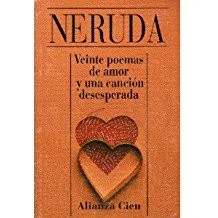 NERUDA

Veinte poemas de amor y una canción desesperada

Alianza Cien